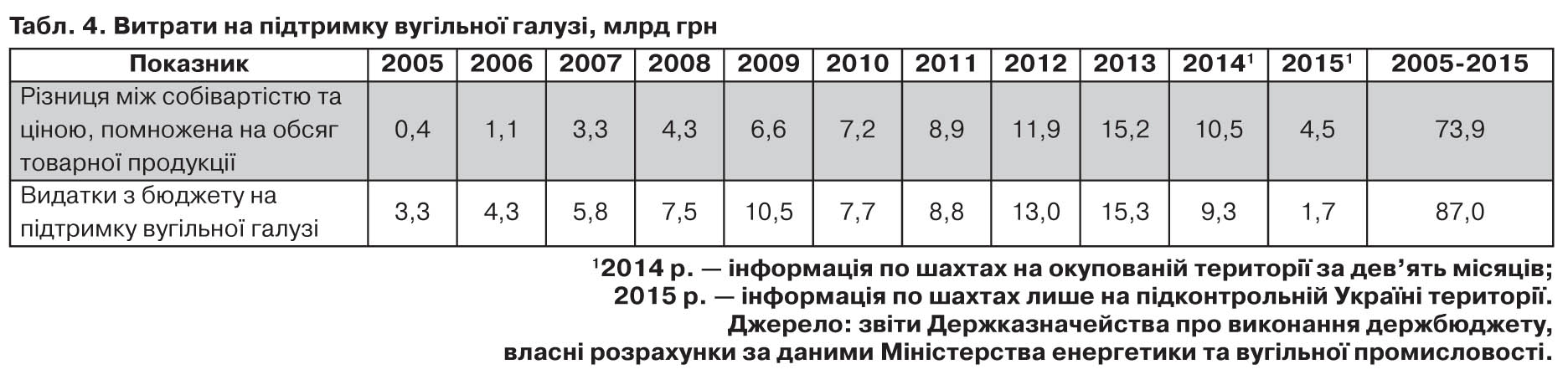 Табл. 4. Витрати на підтримку вугільної галузі, млрд грн

| Показник | 2005 | 2006 | 2007 | 2008 | 2009 | 2010 | 2011 | 2012 | 2013 | 2014$^{1}$ | 2015$^{1}$ | 2005-2015 |
|---|---|---|---|---|---|---|---|---|---|---|---|---|
| Різниця між собівартістю та ціною, помножена на обсяг товарної продукції | 0,4 | 1,1 | 3,3 | 4,3 | 6,6 | 7,2 | 8,9 | 11,9 | 15,2 | 10,5 | 4,5 | 73,9 |
| Видатки з бюджету на підтримку вугільної галузі | 3,3 | 4,3 | 5,8 | 7,5 | 10,5 | 7,7 | 8,8 | 13,0 | 15,3 | 9,3 | 1,7 | 87,0 |

$^{1}$2014 р. — інформація по шахтах на окупованій території за дев'ять місяців;
2015 р. — інформація по шахтах лише на підконтрольній Україні території.
Джерело: звіти Держказначейства про виконання держбюджету,
власні розрахунки за даними Міністерства енергетики та вугільної промисловості.